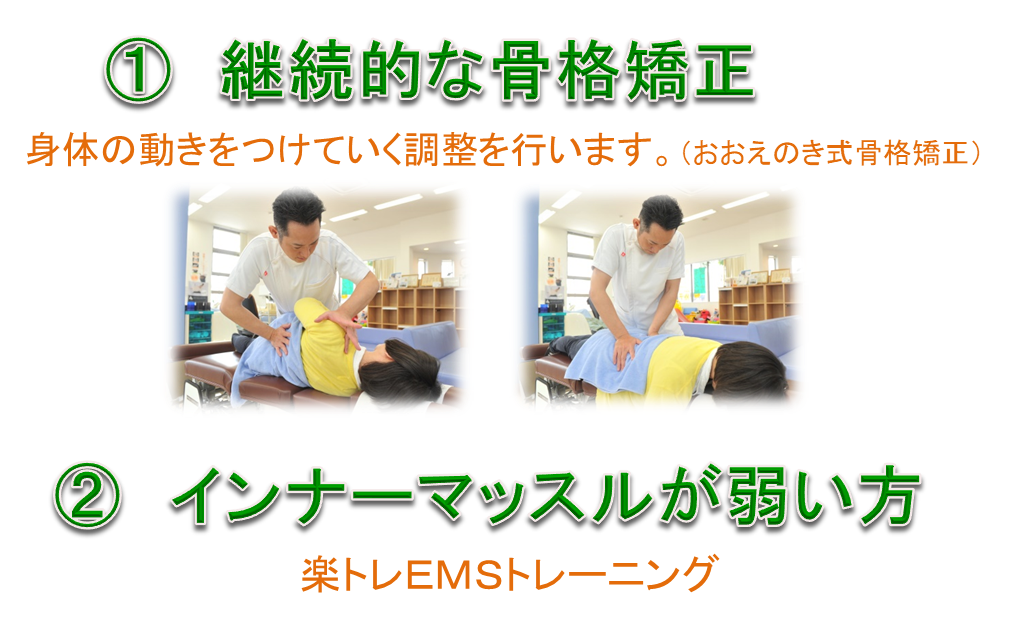 ① 継続的な骨格矯正

身体の動きをつけていく調整を行います。（おおえのき式骨格矯正）

② インナーマッスルが弱い方

楽トレEMSトレーニング